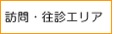 訪問・往診エリア